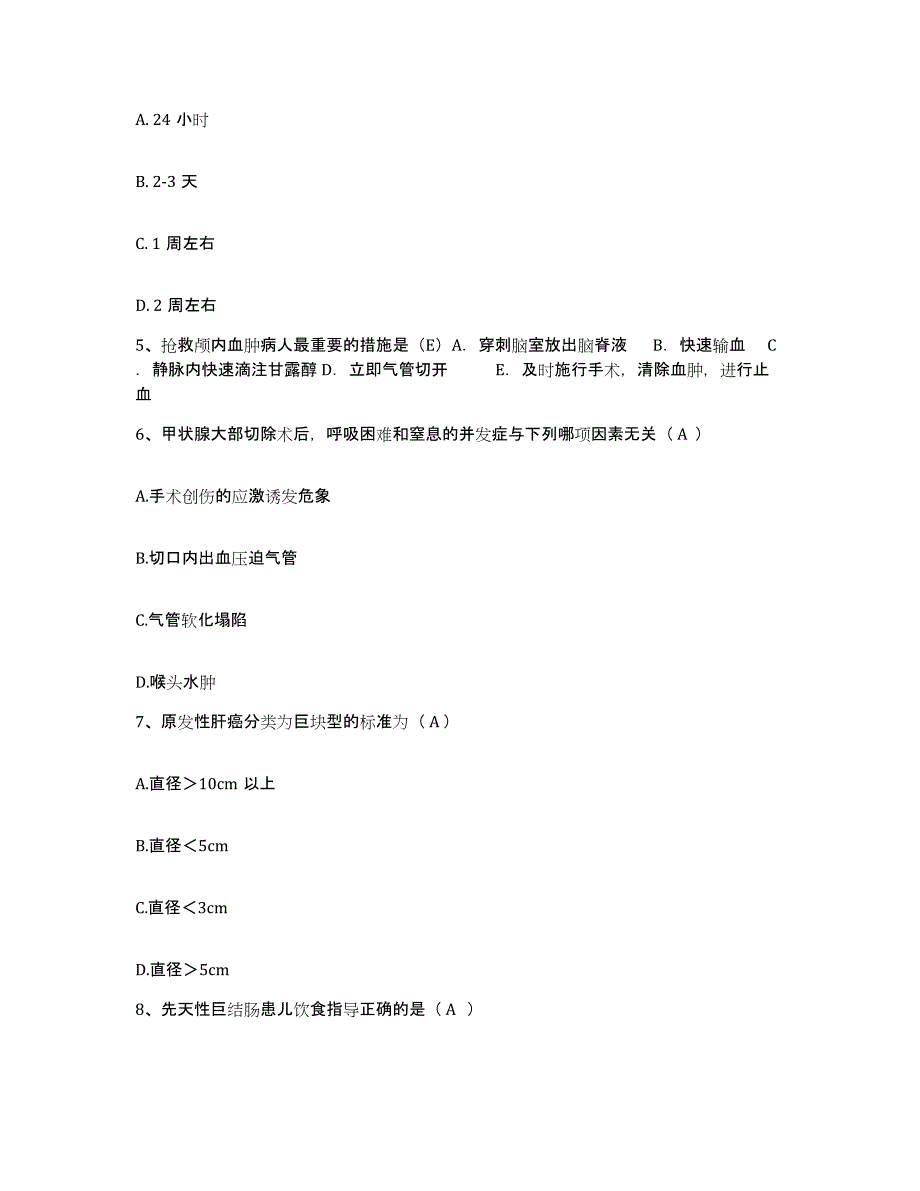 A. 24 小时

B. 2-3 天

C. 1 周左右

D. 2 周左右

5、抢救颅内血肿病人最重要的措施是（E）A. 穿刺脑室放出脑脊液 B. 快速输血 C . 静脉内快速滴注甘露醇 D. 立即气管切开 E. 及时施行手术，清除血肿，进行止血

6、甲状腺大部切除术后，呼吸困难和窒息的并发症与下列哪项因素无关（ A ）

A.手术创伤的应激诱发危象

B.切口内出血压迫气管

C.气管软化塌陷

D.喉头水肿

7、原发性肝癌分类为巨块型的标准为（ A）

A.直径＞10cm 以上

B.直径＜5cm

C.直径＜3cm

D.直径＞5cm

8、先天性巨结肠患儿饮食指导正确的是（ A ）